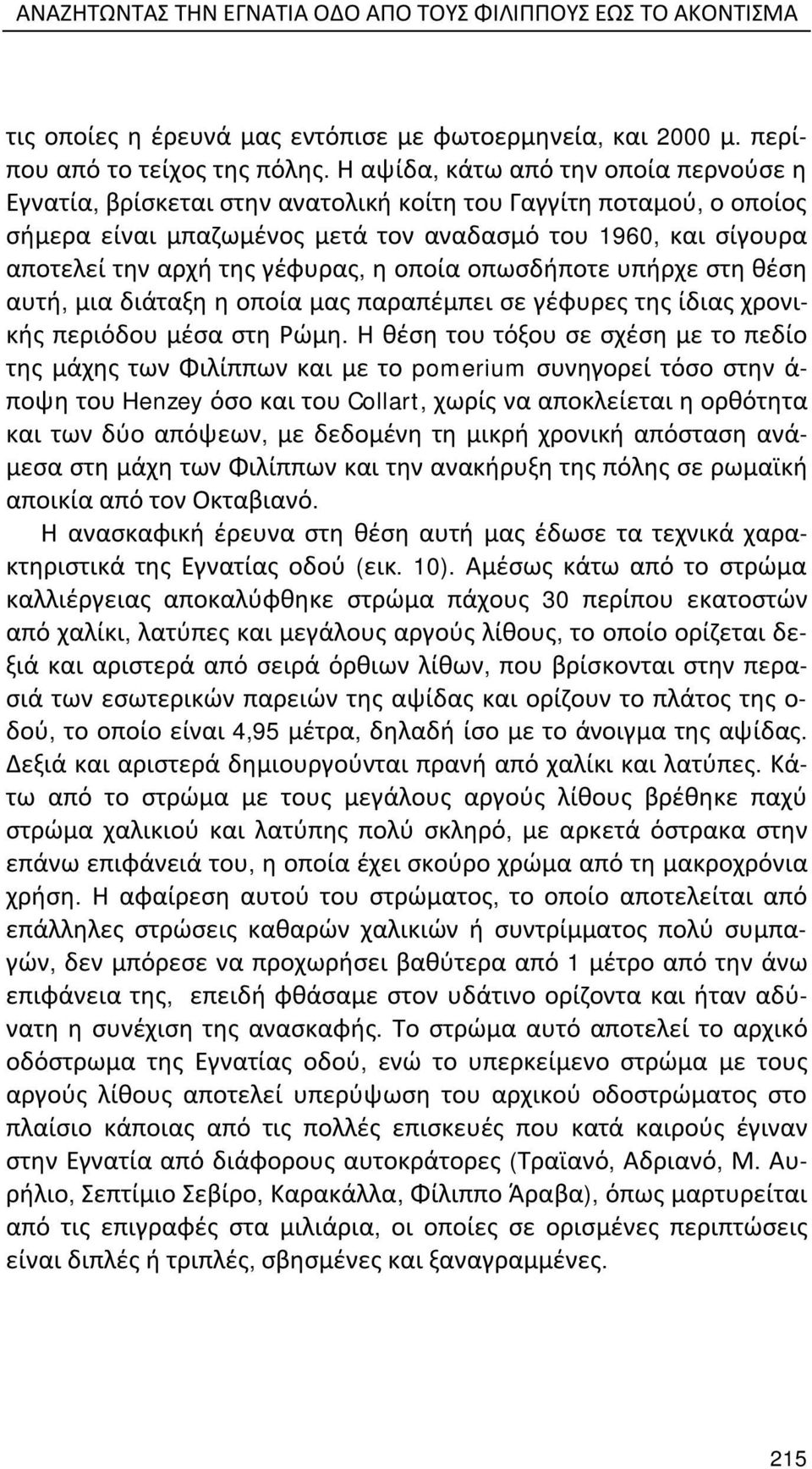 ΑΝΑΖΗΤΩΝΤΑΣ ΤΗΝ ΕΓΝΑΤΙΑ ΟΔΟ ΑΠΟ ΤΟΥΣ ΦΙΛΙΠΠΟΥΣ ΕΩΣ ΤΟ ΑΚΟΝΤΙΣΜΑ

τις οποίες η έρευνά μας εντόπισε με φωτοερμηνεία, και 2000 μ. περίπου από το τείχος της πόλης. Η αψίδα, κάτω από την οποία περνούσε η Εγνατία, βρίσκεται στην ανατολική κοίτη του Γαγγίτη ποταμού, ο οποίος σήμερα είναι μπαζωμένος μετά τον αναδασμό του 1960, και σίγουρα αποτελεί την αρχή της γέφυρας, η οποία οπωσδήποτε υπήρχε στη θέση αυτή, μια διάταξη η οποία μας παραπέμπει σε γέφυρες της ίδιας χρονικής περιόδου μέσα στη Ρώμη. Η θέση του τόξου σε σχέση με το πεδίο της μάχης των Φιλίππων και με το pomerium συνηγορεί τόσο στην άποψη του Henzey όσο και του Collart, χωρίς να αποκλείεται η ορθότητα και των δύο απόψεων, με δεδομένη τη μικρή χρονική απόσταση ανάμεσα στη μάχη των Φιλίππων και την ανακήρυξη της πόλης σε ρωμαϊκή αποικία από τον Οκταβιανό.

Η ανασκαφική έρευνα στη θέση αυτή μας έδωσε τα τεχνικά χαρακτηριστικά της Εγνατίας οδού (εικ. 10). Αμέσως κάτω από το στρώμα καλλιέργειας αποκαλύφθηκε στρώμα πάχους 30 περίπου εκατοστών από χαλίκι, λατύπες και μεγάλους αργούς λίθους, το οποίο ορίζεται δεξιά και αριστερά από σειρά όρθιων λίθων, που βρίσκονται στην περασιά των εσωτερικών παρειών της αψίδας και ορίζουν το πλάτος της οδού, το οποίο είναι 4,95 μέτρα, δηλαδή ίσο με το άνοιγμα της αψίδας. Δεξιά και αριστερά δημιουργούνται πρανή από χαλίκι και λατύπες. Κάτω από το στρώμα με τους μεγάλους αργούς λίθους βρέθηκε παχύ στρώμα χαλικιού και λατύπης πολύ σκληρό, με αρκετά όστρακα στην επάνω επιφάνειά του, η οποία έχει σκούρο χρώμα από τη μακροχρόνια χρήση. Η αφαίρεση αυτού του στρώματος, το οποίο αποτελείται από επάλληλες στρώσεις καθαρών χαλικιών ή συντρίμματος πολύ συμπαγών, δεν μπόρεσε να προχωρήσει βαθύτερα από 1 μέτρο από την άνω επιφάνεια της, επειδή φθάσαμε στον υδάτινο ορίζοντα και ήταν αδύνατη η συνέχιση της ανασκαφής. Το στρώμα αυτό αποτελεί το αρχικό οδόστρωμα της Εγνατίας οδού, ενώ το υπερκείμενο στρώμα με τους αργούς λίθους αποτελεί υπερύψωση του αρχικού οδοστρώματος στο πλαίσιο κάποιας από τις πολλές επισκευές που κατά καιρούς έγιναν στην Εγνατία από διάφορους αυτοκράτορες (Τραϊανό, Αδριανό, Μ. Αυρήλιο, Σεπτίμιο Σεβίρο, Καρακάλλα, Φίλιππο Άραβα), όπως μαρτυρείται από τις επιγραφές στα μιλιάρια, οι οποίες σε ορισμένες περιπτώσεις είναι διπλές ή τριπλές, σβησμένες και ξαναγραμμένες.

215